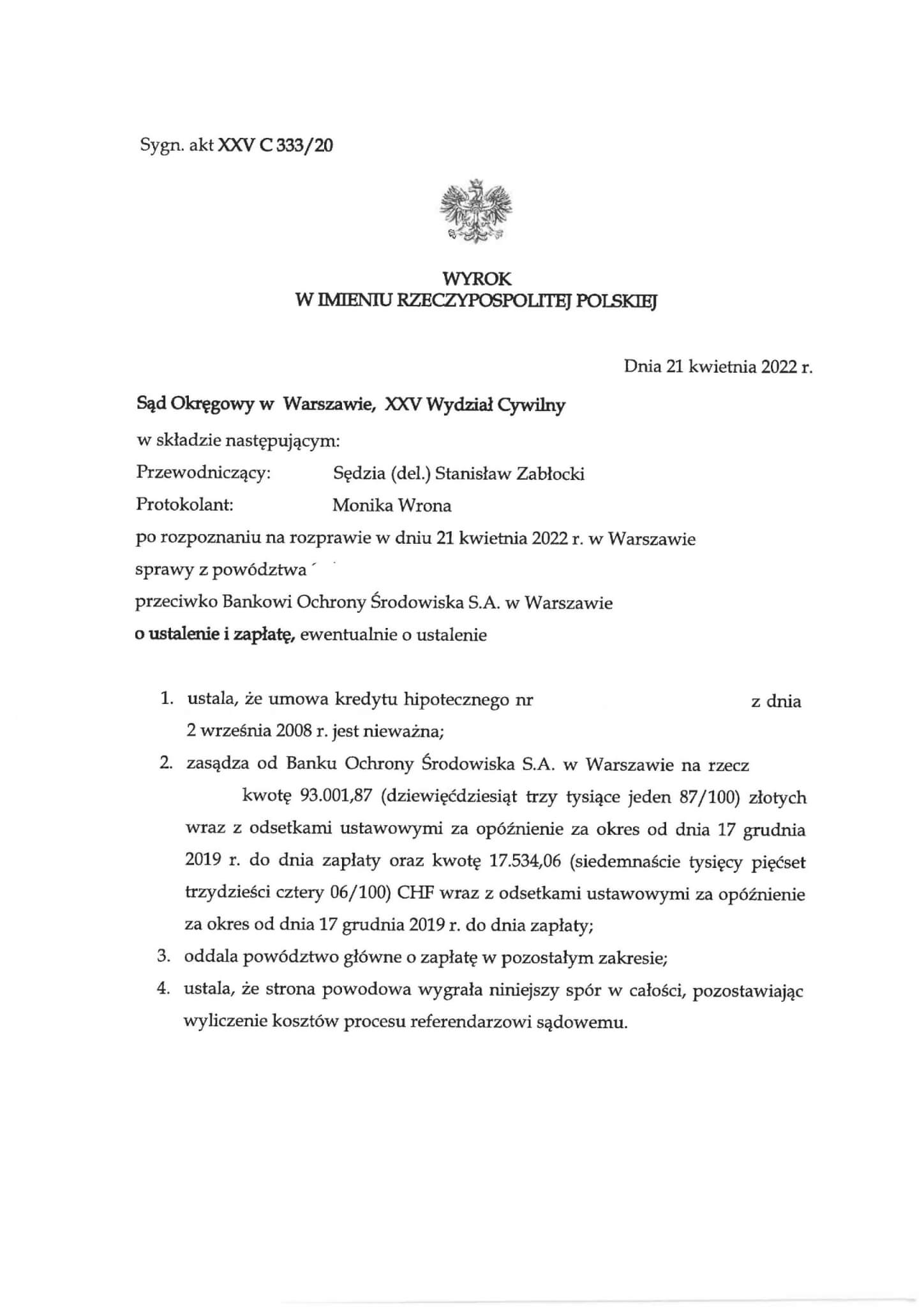 Sygn. akt XXV C 333/20

WYROK
W IMIENIU RZECZYPOSPOLITEJ POLSKIEJ

Dnia 21 kwietnia 2022 r.

Sąd Okręgowy w Warszawie, XXV Wydział Cywilny

w składzie następującym:

Przewodniczący: Sędzia (del.) Stanisław Zabłocki

Protokolant: Monika Wrona

po rozpoznaniu na rozprawie w dniu 21 kwietnia 2022 r. w Warszawie

sprawy z powództwa

przeciwko Bankowi Ochrony Środowiska S.A. w Warszawie

o ustalenie i zapłatę, ewentualnie o ustalenie

1. ustala, że umowa kredytu hipotecznego nr z dnia 2 września 2008 r. jest nieważna;
2. zasądza od Banku Ochrony Środowiska S.A. w Warszawie na rzecz kwotę 93.001,87 (dziewięćdziesiąt trzy tysiące jeden 87/100) złotych wraz z odsetkami ustawowymi za opóźnienie za okres od dnia 17 grudnia 2019 r. do dnia zapłaty oraz kwotę 17.534,06 (siedemnaście tysięcy pięćset trzydzieści cztery 06/100) CHF wraz z odsetkami ustawowymi za opóźnienie za okres od dnia 17 grudnia 2019 r. do dnia zapłaty;
3. oddala powództwo główne o zapłatę w pozostałym zakresie;
4. ustala, że strona powodowa wygrała niniejszy spór w całości, pozostawiając wyliczenie kosztów procesu referendarzowi sądowemu.